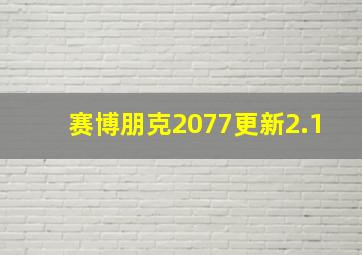 赛博朋克2077更新2.1